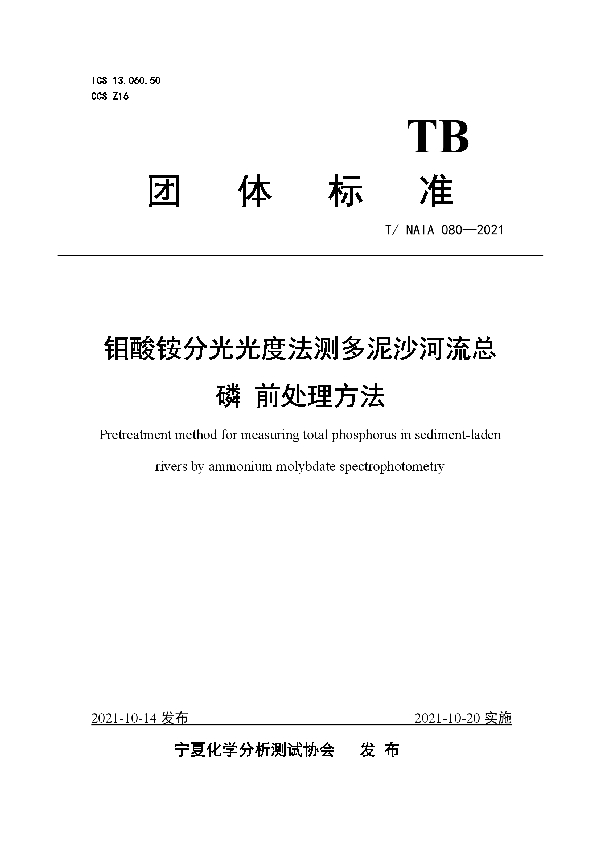 ICS 13.060.50
CCS Z16

TB

团 体 标 准

T/ NAIA 080—2021

钼酸铵分光光度法测多泥沙河流总磷 前处理方法

Pretreatment method for measuring total phosphorus in sediment-laden rivers by ammonium molybdate spectrophotometry

2021-10-14 发布

2021-10-20 实施

宁夏化学分析测试协会 发 布